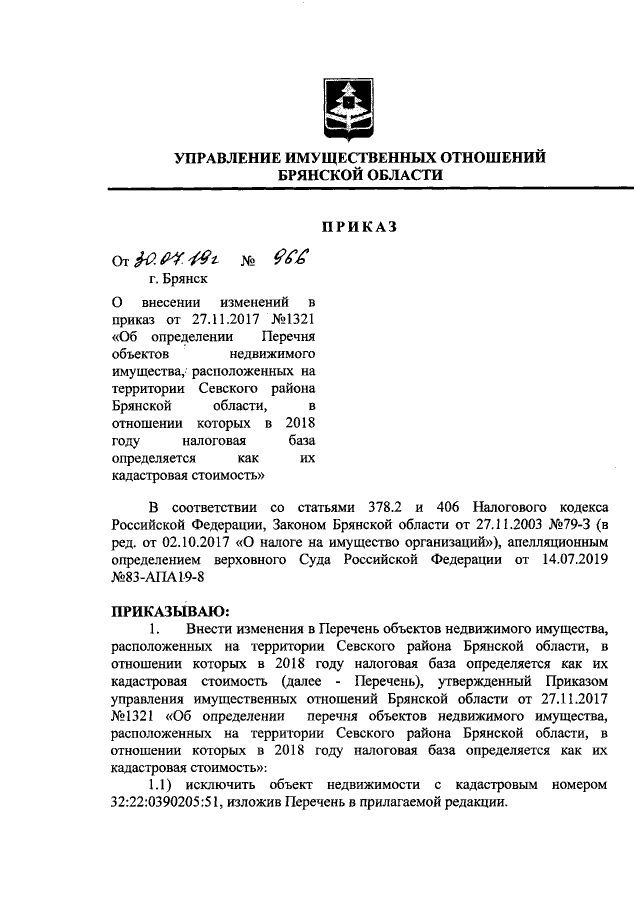 УПРАВЛЕНИЕ ИМУЩЕСТВЕННЫХ ОТНОШЕНИЙ БРЯНСКОЙ ОБЛАСТИ

ПРИКАЗ

От 30.07.19г № 966
г. Брянск

О внесении изменений в приказ от 27.11.2017 №1321 «Об определении Перечня объектов недвижимого имущества, расположенных на территории Севского района Брянской области, в отношении которых в 2018 году налоговая база определяется как их кадастровая стоимость»

В соответствии со статьями 378.2 и 406 Налогового кодекса Российской Федерации, Законом Брянской области от 27.11.2003 №79-З (в ред. от 02.10.2017 «О налоге на имущество организаций»), апелляционным определением верховного Суда Российской Федерации от 14.07.2019 №83-АПА19-8

ПРИКАЗЫВАЮ:
1. Внести изменения в Перечень объектов недвижимого имущества, расположенных на территории Севского района Брянской области, в отношении которых в 2018 году налоговая база определяется как их кадастровая стоимость (далее - Перечень), утвержденный Приказом управления имущественных отношений Брянской области от 27.11.2017 №1321 «Об определении перечня объектов недвижимого имущества, расположенных на территории Севского района Брянской области, в отношении которых в 2018 году налоговая база определяется как их кадастровая стоимость»:
1.1) исключить объект недвижимости с кадастровым номером 32:22:0390205:51, изложив Перечень в прилагаемой редакции.